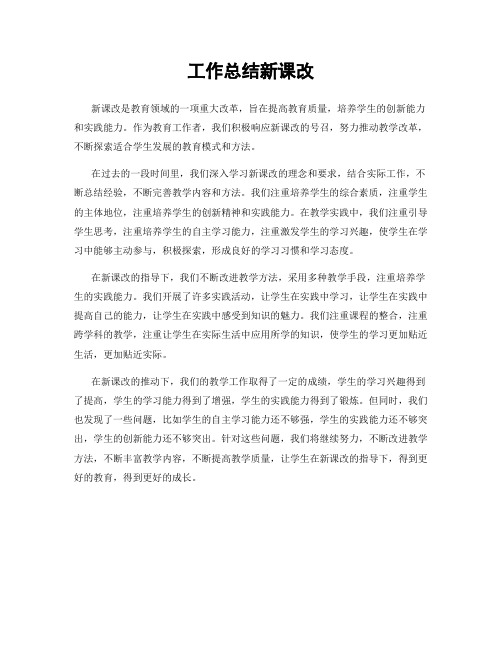 工作总结新课改

新课改是教育领域的一项重大改革，旨在提高教育质量，培养学生的创新能力和实践能力。作为教育工作者，我们积极响应新课改的号召，努力推动教学改革，不断探索适合学生发展的教育模式和方法。

在过去的一段时间里，我们深入学习新课改的理念和要求，结合实际工作，不断总结经验，不断完善教学内容和方法。我们注重培养学生的综合素质，注重学生的主体地位，注重培养学生的创新精神和实践能力。在教学实践中，我们注重引导学生思考，注重培养学生的自主学习能力，注重激发学生的学习兴趣，使学生在学习中能够主动参与，积极探索，形成良好的学习习惯和学习态度。

在新课改的指导下，我们不断改进教学方法，采用多种教学手段，注重培养学生的实践能力。我们开展了许多实践活动，让学生在实践中学习，让学生在实践中提高自己的能力，让学生在实践中感受到知识的魅力。我们注重课程的整合，注重跨学科的教学，注重让学生在实际生活中应用所学的知识，使学生的学习更加贴近生活，更加贴近实际。

在新课改的推动下，我们的教学工作取得了一定的成绩，学生的学习兴趣得到了提高，学生的学习能力得到了增强，学生的实践能力得到了锻炼。但同时，我们也发现了一些问题，比如学生的自主学习能力还不够强，学生的实践能力还不够突出，学生的创新能力还不够突出。针对这些问题，我们将继续努力，不断改进教学方法，不断丰富教学内容，不断提高教学质量，让学生在新课改的指导下，得到更好的教育，得到更好的成长。